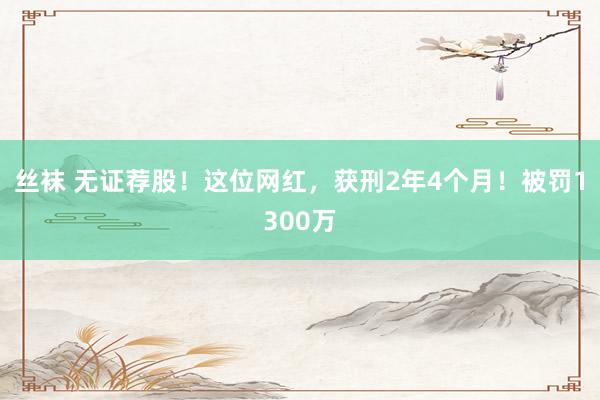 丝袜 无证荐股！这位网红，获刑2年4个月！被罚1300万